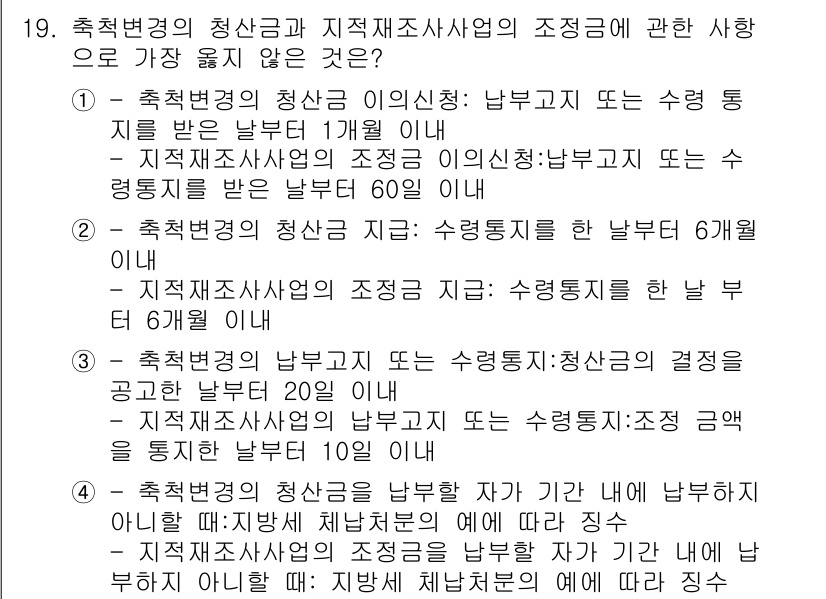 19. 축척변경의 청산금과 지적재조사사업의 조정금에 관한 사항으로 가장 옳지 않은 것은?

① - 축척변경의 청산금 이의신청: 납부고지 또는 수령 통지를 받은 날부터 1개월 이내
- 지적재조사사업의 조정금 이의신청:납부고지 또는 수령통지를 받은 날부터 60일 이내

② - 축척변경의 청산금 지급: 수령통지를 한 날부터 6개월 이내
- 지적재조사사업의 조정금 지급: 수령통지를 한 날 부터 6개월 이내

③ - 축척변경의 납부고지 또는 수령통지:청산금의 결정을 공고한 날부터 20일 이내
- 지적재조사사업의 납부고지 또는 수령통지:조정 금액을 통지한 날부터 10일 이내

④ - 축척변경의 청산금을 납부할 자가 기간 내에 납부하지 아니할 때:지방세 체납처분의 예에 따라 징수
- 지적재조사사업의 조정금을 납부할 자가 기간 내에 납부하지 아니할 때: 지방세 체납처분의 예에 따라 징수